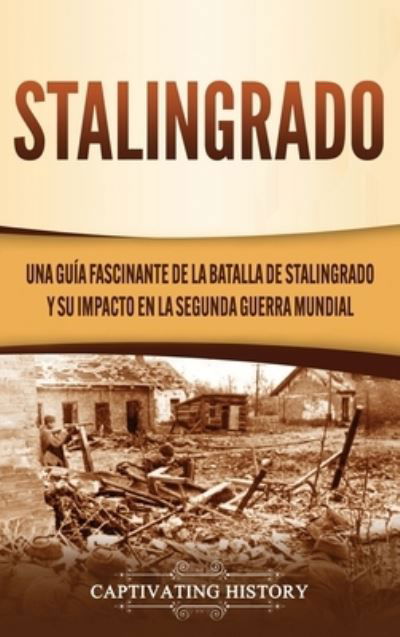 STALINGRADO

UNA GUÍA FASCINANTE DE LA BATALLA DE STALINGRADO Y SU IMPACTO EN LA SEGUNDA GUERRA MUNDIAL

CAPTIVATING HISTORY